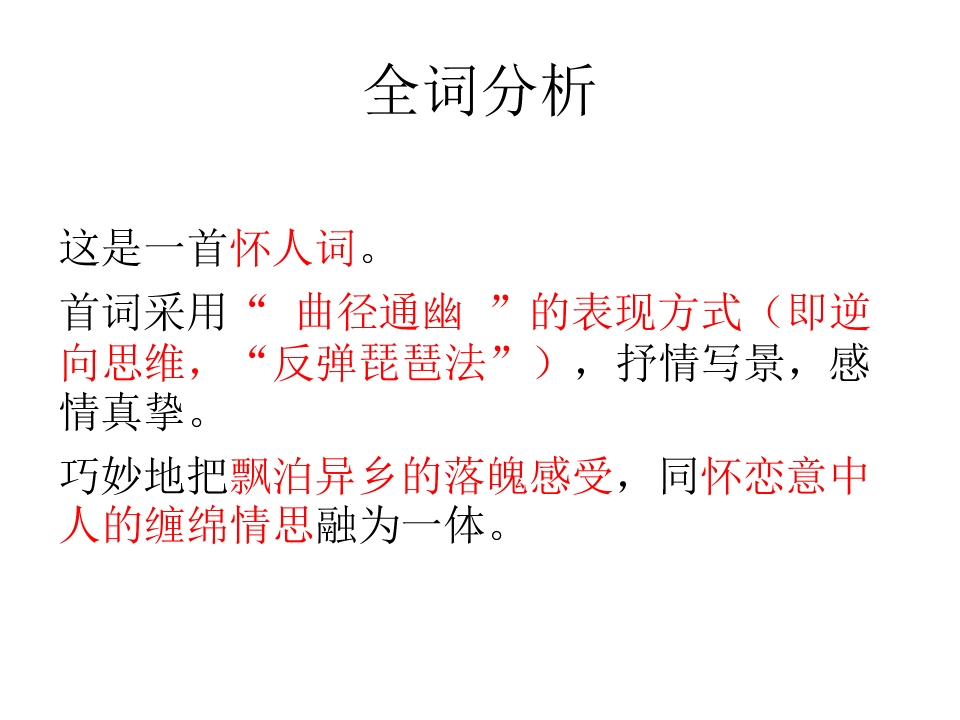 全词分析

这是一首怀人词。

首词采用“曲径通幽”的表现方式（即逆向思维，“反弹琵琶法”），抒情写景，感情真挚。

巧妙地把飘泊异乡的落魄感受，同怀恋意中人的缠绵情思融为一体。